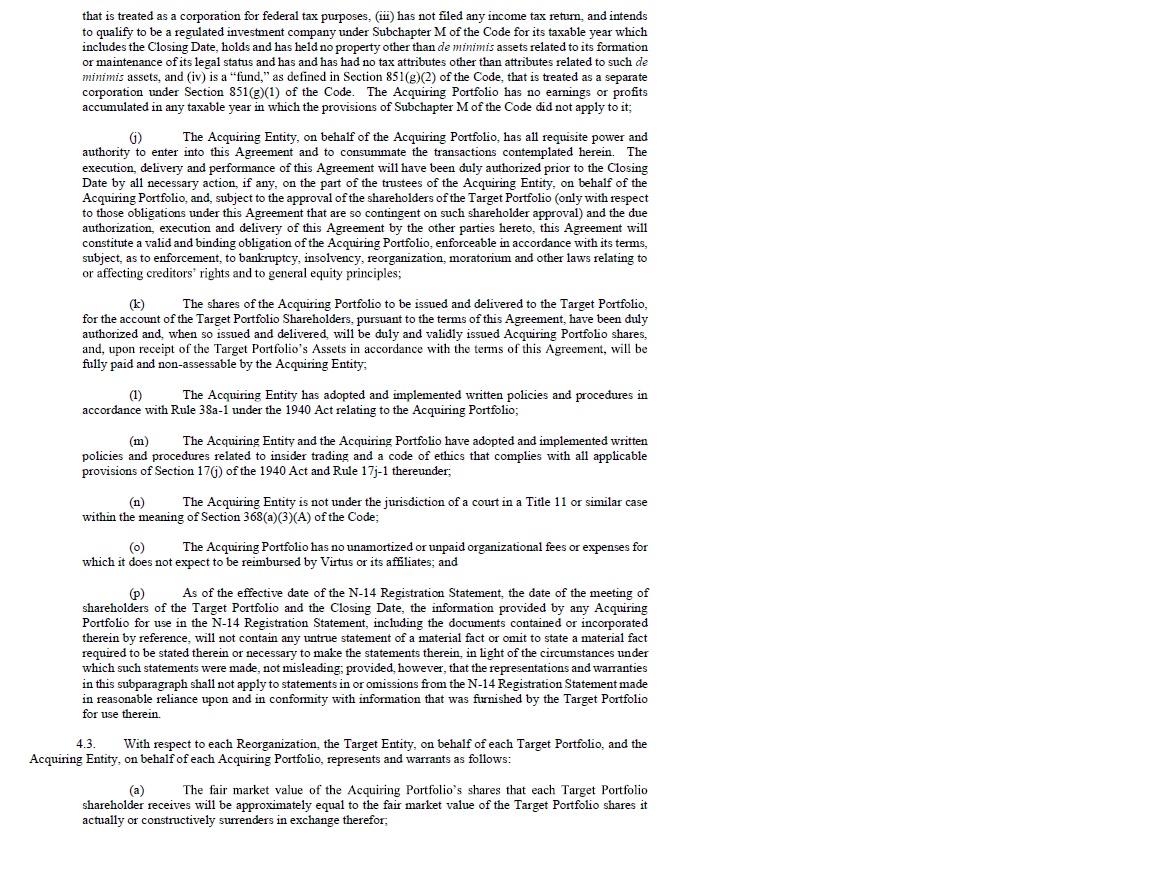 that is treated as a corporation for federal tax purposes, (iii) has not filed any income tax return, and intends to qualify to be a regulated investment company under Subchapter M of the Code for its taxable year which includes the Closing Date, holds and has held no property other than de minimis assets related to its formation or maintenance of its legal status and has and has had no tax attributes other than attributes related to such de minimis assets, and (iv) is a "fund," as defined in Section 851(g)(2) of the Code, that is treated as a separate corporation under Section 851(g)(1) of the Code. The Acquiring Portfolio has no earnings or profits accumulated in any taxable year in which the provisions of Subchapter M of the Code did not apply to it;

(j) The Acquiring Entity, on behalf of the Acquiring Portfolio, has all requisite power and authority to enter into this Agreement and to consummate the transactions contemplated herein. The execution, delivery and performance of this Agreement will have been duly authorized prior to the Closing Date by all necessary action, if any, on the part of the trustees of the Acquiring Entity, on behalf of the Acquiring Portfolio, and, subject to the approval of the shareholders of the Target Portfolio (only with respect to those obligations under this Agreement that are so contingent on such shareholder approval) and the due authorization, execution and delivery of this Agreement by the other parties hereto, this Agreement will constitute a valid and binding obligation of the Acquiring Portfolio, enforceable in accordance with its terms, subject, as to enforcement, to bankruptcy, insolvency, reorganization, moratorium and other laws relating to or affecting creditors' rights and to general equity principles;

(k) The shares of the Acquiring Portfolio to be issued and delivered to the Target Portfolio, for the account of the Target Portfolio Shareholders, pursuant to the terms of this Agreement, have been duly authorized and, when so issued and delivered, will be duly and validly issued Acquiring Portfolio shares, and, upon receipt of the Target Portfolio's Assets in accordance with the terms of this Agreement, will be fully paid and non-assessable by the Acquiring Entity;

(l) The Acquiring Entity has adopted and implemented written policies and procedures in accordance with Rule 38a-1 under the 1940 Act relating to the Acquiring Portfolio;

(m) The Acquiring Entity and the Acquiring Portfolio have adopted and implemented written policies and procedures related to insider trading and a code of ethics that complies with all applicable provisions of Section 17(j) of the 1940 Act and Rule 17j-1 thereunder;

(n) The Acquiring Entity is not under the jurisdiction of a court in a Title 11 or similar case within the meaning of Section 368(a)(3)(A) of the Code;

(o) The Acquiring Portfolio has no unamortized or unpaid organizational fees or expenses for which it does not expect to be reimbursed by Virtus or its affiliates; and

(p) As of the effective date of the N-14 Registration Statement, the date of the meeting of shareholders of the Target Portfolio and the Closing Date, the information provided by any Acquiring Portfolio for use in the N-14 Registration Statement, including the documents contained or incorporated therein by reference, will not contain any untrue statement of a material fact or omit to state a material fact required to be stated therein or necessary to make the statements therein, in light of the circumstances under which such statements were made, not misleading; provided, however, that the representations and warranties in this subparagraph shall not apply to statements in or omissions from the N-14 Registration Statement made in reasonable reliance upon and in conformity with information that was furnished by the Target Portfolio for use therein.

4.3. With respect to each Reorganization, the Target Entity, on behalf of each Target Portfolio, and the Acquiring Entity, on behalf of each Acquiring Portfolio, represents and warrants as follows:

(a) The fair market value of the Acquiring Portfolio's shares that each Target Portfolio shareholder receives will be approximately equal to the fair market value of the Target Portfolio shares it actually or constructively surrenders in exchange therefor;